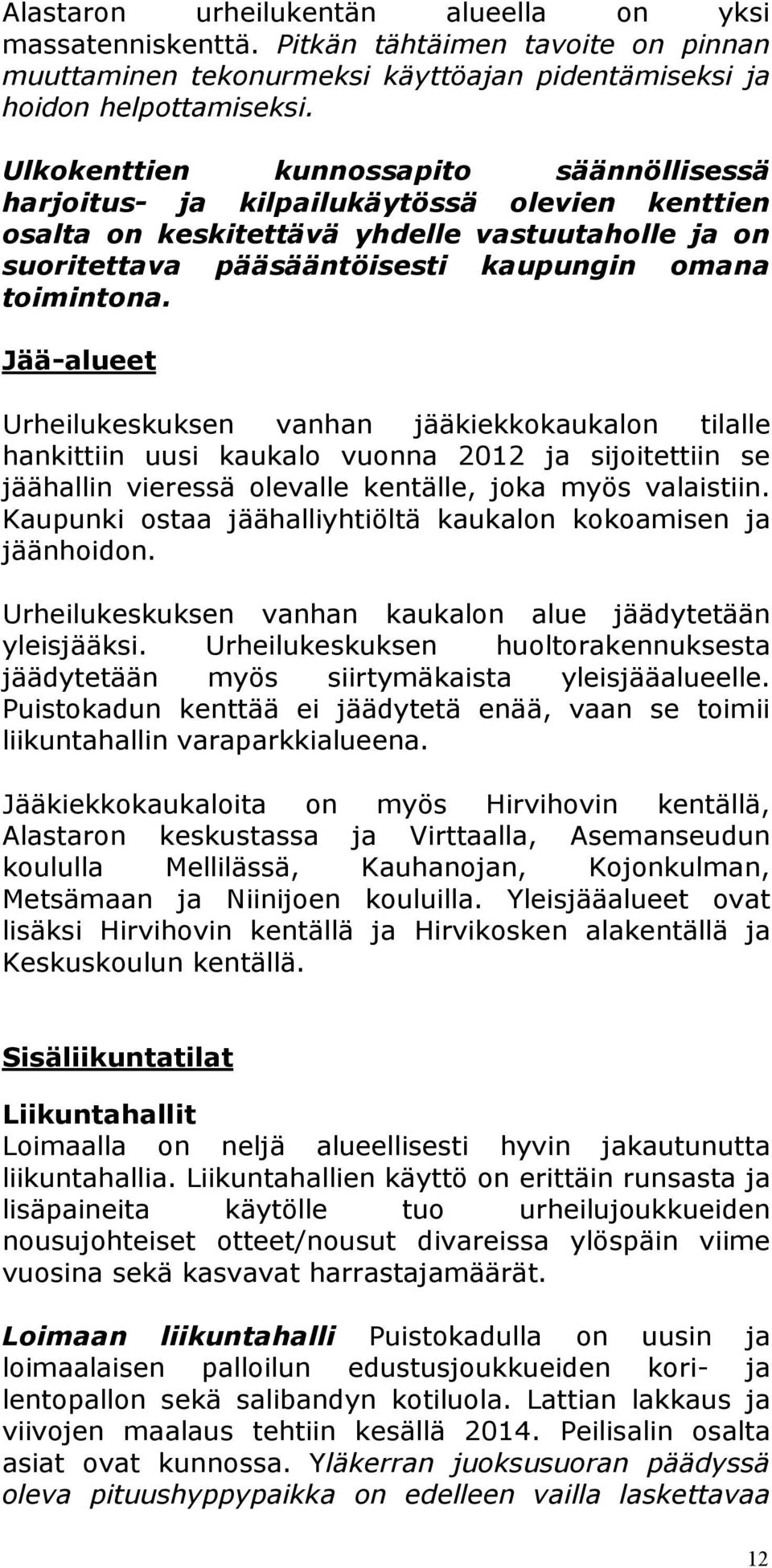 Alastaron urheilukentän alueella on yksi massatenniskenttä. Pitkän tähtäimen tavoite on pinnan muuttaminen tekonurmeksi käyttöajan pidentämiseksi ja hoidon helpottamiseksi.

Ulkokenttien kunnossapito säännöllisessä harjoitus- ja kilpailukäytössä olevien kenttien osalta on keskitettävä yhdelle vastuutaholle ja on suoritettava pääsääntöisesti kaupungin omana toimintona.

Jää-alueet

Urheilukeskuksen vanhan jääkiekkokaukalon tilalle hankittiin uusi kaukalo vuonna 2012 ja sijoitettiin se jäähallin vieressä olevalle kentälle, joka myös valaistiin. Kaupunki ostaa jäähalliyhtiöltä kaukalon kokoamisen ja jäänhoidon.

Urheilukeskuksen vanhan kaukalon alue jäädytetään yleisjääksi. Urheilukeskuksen huoltorakennuksesta jäädytetään myös siirtymäkaista yleisjääalueelle. Puistokadun kenttää ei jäädytetä enää, vaan se toimii liikuntahallin varaparkkialueena.

Jääkiekkokaukaloita on myös Hirvihovin kentällä, Alastaron keskustassa ja Virttaalla, Asemanseudun koululla Mellilässä, Kauhanojan, Kojonkulman, Metsämaan ja Niinijoen kouluilla. Yleisjääalueet ovat lisäksi Hirvihovin kentällä ja Hirvikosken alakentällä ja Keskuskoulun kentällä.

Sisäliikuntatilat

Liikuntahallit
Loimaalla on neljä alueellisesti hyvin jakautunutta liikuntahallia. Liikuntahallien käyttö on erittäin runsasta ja lisäpaineita käytölle tuo urheilujoukkueiden nousujohteiset otteet/nousut divareissa ylöspäin viime vuosina sekä kasvavat harrastajamäärät.

Loimaan liikuntahalli Puistokadulla on uusin ja loimaalaisen palloilun edustusjoukkueiden kori- ja lentopallon sekä salibandyn kotiluola. Lattian lakkaus ja viivojen maalaus tehtiin kesällä 2014. Peilisalin osalta asiat ovat kunnossa. Yläkerran juoksusuoran päädyssä oleva pituushyppypaikka on edelleen vailla laskettavaa

12